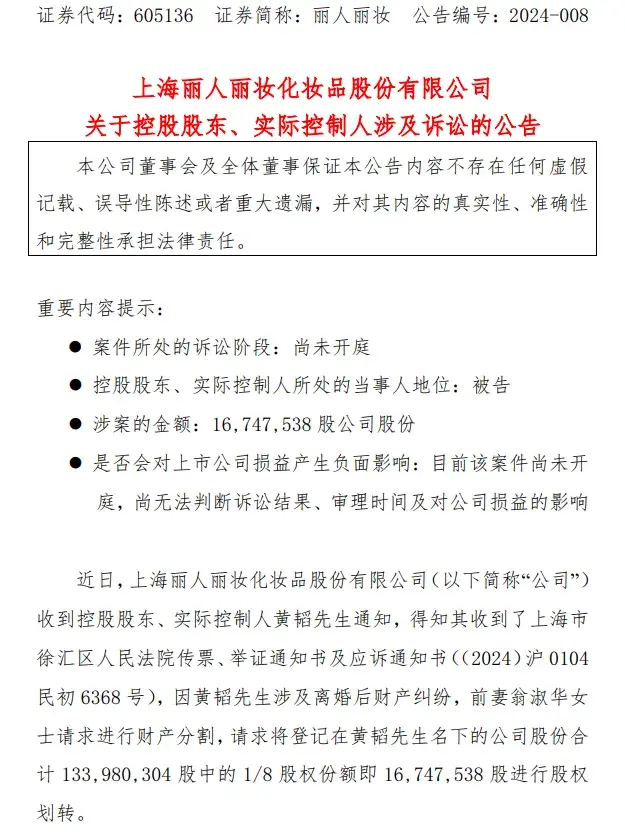 证券代码：605136　证券简称：丽人丽妆　公告编号：2024-008

上海丽人丽妆化妆品股份有限公司
关于控股股东、实际控制人涉及诉讼的公告

本公司董事会及全体董事保证本公告内容不存在任何虚假记载、误导性陈述或者重大遗漏，并对其内容的真实性、准确性和完整性承担法律责任。

重要内容提示：

● 案件所处的诉讼阶段：尚未开庭

● 控股股东、实际控制人所处的当事人地位：被告

● 涉案的金额：16,747,538 股公司股份

● 是否会对上市公司损益产生负面影响：目前该案件尚未开庭，尚无法判断诉讼结果、审理时间及对公司损益的影响

近日，上海丽人丽妆化妆品股份有限公司（以下简称“公司”）收到控股股东、实际控制人黄韬先生通知，得知其收到了上海市徐汇区人民法院传票、举证通知书及应诉通知书（（2024）沪 0104 民初 6368 号），因黄韬先生涉及离婚后财产纠纷，前妻翁淑华女士请求进行财产分割，请求将登记在黄韬先生名下的公司股份合计 133,980,304 股中的 1/8 股权份额即 16,747,538 股进行股权划转。